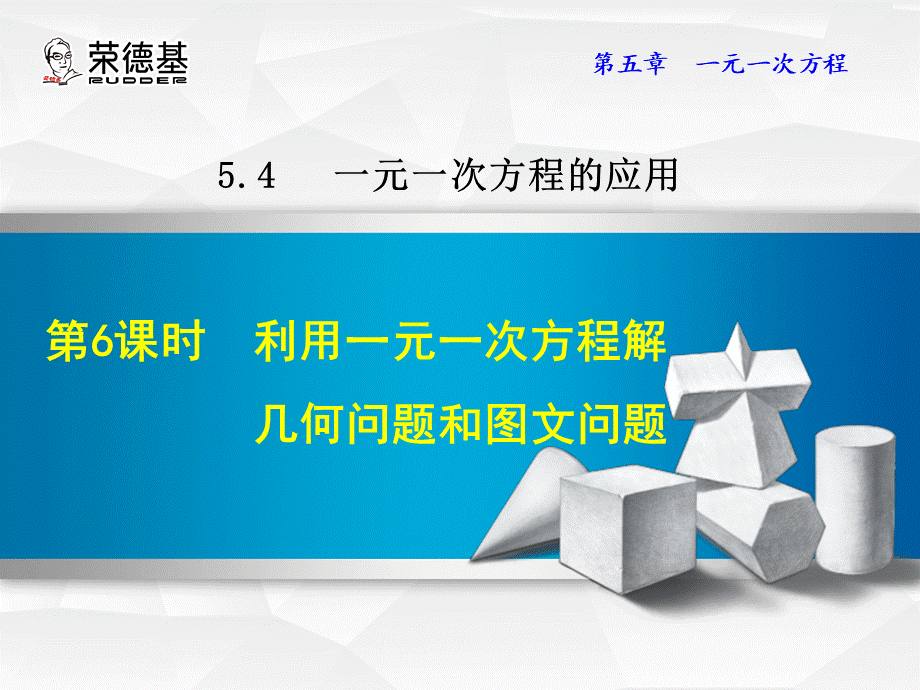 荣德基
RUDDER

第五章　一元一次方程

5.4　一元一次方程的应用

第6课时　利用一元一次方程解几何问题和图文问题